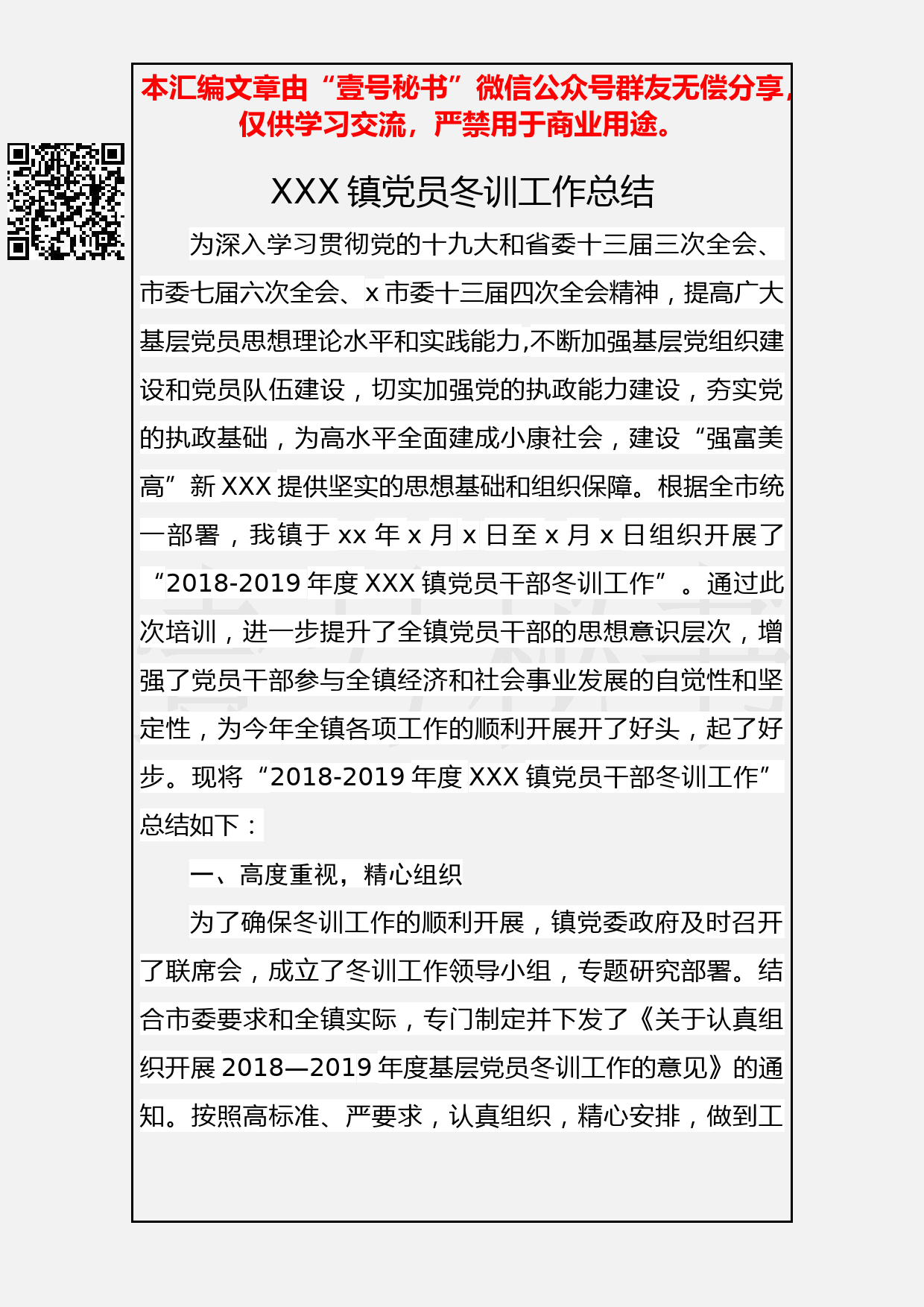 本汇编文章由“壹号秘书”微信公众号群友无偿分享，仅供学习交流，严禁用于商业用途。

XXX 镇党员冬训工作总结

为深入学习贯彻党的十九大和省委十三届三次全会、市委七届六次全会、x 市委十三届四次全会精神，提高广大基层党员思想理论水平和实践能力,不断加强基层党组织建设和党员队伍建设，切实加强党的执政能力建设，夯实党的执政基础，为高水平全面建成小康社会，建设“强富美高”新 XXX 提供坚实的思想基础和组织保障。根据全市统一部署，我镇于 xx 年 x 月 x 日至 x 月 x 日组织开展了“2018-2019 年度 XXX 镇党员干部冬训工作”。通过此次培训，进一步提升了全镇党员干部的思想意识层次，增强了党员干部参与全镇经济和社会事业发展的自觉性和坚定性，为今年全镇各项工作的顺利开展开了好头，起了好步。现将“2018-2019 年度 XXX 镇党员干部冬训工作”总结如下：

一、高度重视，精心组织

为了确保冬训工作的顺利开展，镇党委政府及时召开了联席会，成立了冬训工作领导小组，专题研究部署。结合市委要求和全镇实际，专门制定并下发了《关于认真组织开展 2018—2019 年度基层党员冬训工作的意见》的通知。按照高标准、严要求，认真组织，精心安排，做到工